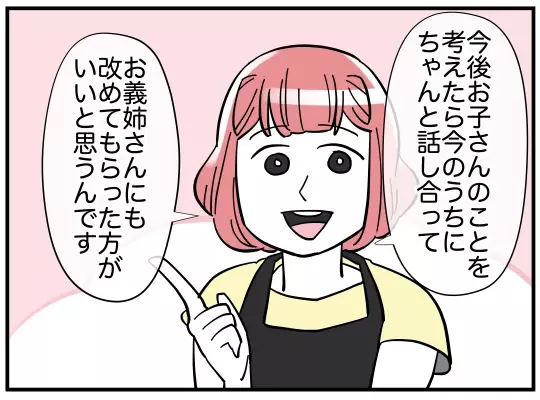 今後お子さんのことを考えたら今のうちにちゃんと話し合って

お義姉さんにも改めてもらった方がいいと思うんです